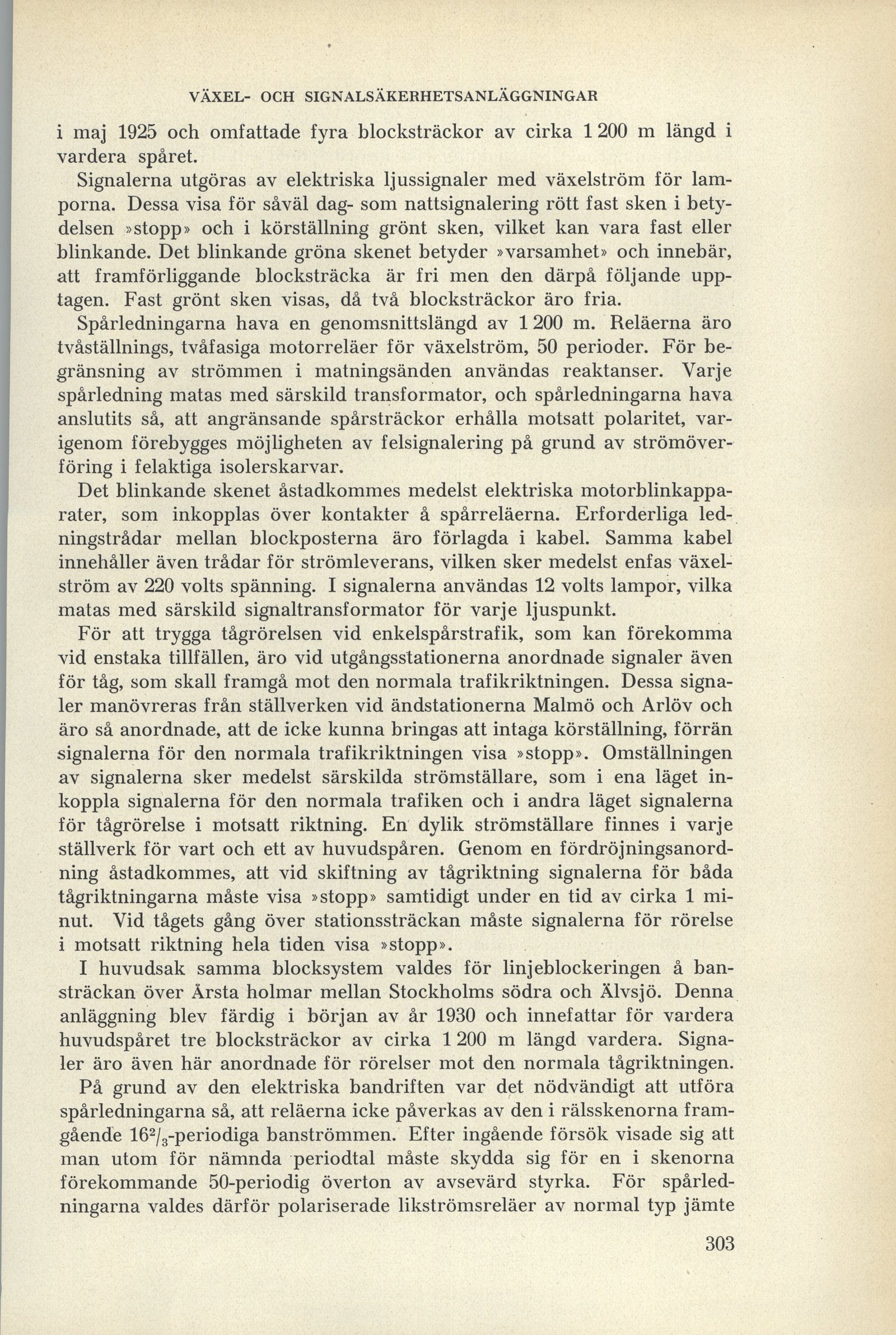 VÄXEL- OCH SIGNALSÄKERHETSANLÄGGNINGAR

i maj 1925 och omfattade fyra blocksträckor av cirka 1 200 m längd i vardera spåret.

Signalerna utgöras av elektriska ljussignaler med växelström för lamporna. Dessa visa för såväl dag- som nattsignalering rött fast sken i betydelsen »stopp» och i körställning grönt sken, vilket kan vara fast eller blinkande. Det blinkande gröna skenet betyder »varsamhet» och innebär, att framförliggande blocksträcka är fri men den därpå följande upptagen. Fast grönt sken visas, då två blocksträckor äro fria.

Spårledningarna hava en genomsnittslängd av 1 200 m. Reläerna äro tvåställnings, tvåfasiga motorreläer för växelström, 50 perioder. För begränsning av strömmen i matningsänden användas reaktanser. Varje spårledning matas med särskild transformator, och spårledningarna hava anslutits så, att angränsande spårsträckor erhålla motsatt polaritet, varigenom förebygges möjligheten av felsignalering på grund av strömöverföring i felaktiga isolerskarvar.

Det blinkande skenet åstadkommes medelst elektriska motorblinkapparater, som inkopplas över kontakter å spårreläerna. Erforderliga ledningstrådar mellan blockposterna äro förlagda i kabel. Samma kabel innehåller även trådar för strömleverans, vilken sker medelst enfas växelström av 220 volts spänning. I signalerna användas 12 volts lampor, vilka matas med särskild signaltransformator för varje ljuspunkt.

För att trygga tågrörelsen vid enkelspårstrafik, som kan förekomma vid enstaka tillfällen, äro vid utgångsstationerna anordnade signaler även för tåg, som skall framgå mot den normala trafikriktningen. Dessa signaler manövreras från ställverken vid ändstationerna Malmö och Arlöv och äro så anordnade, att de icke kunna bringas att intaga körställning, förrän signalerna för den normala trafikriktningen visa »stopp». Omställningen av signalerna sker medelst särskilda strömställare, som i ena läget inkoppla signalerna för den normala trafiken och i andra läget signalerna för tågrörelse i motsatt riktning. En dylik strömställare finnes i varje ställverk för vart och ett av huvudspåren. Genom en fördröjningsanordning åstadkommes, att vid skiftning av tågriktning signalerna för båda tågriktningarna måste visa »stopp» samtidigt under en tid av cirka 1 minut. Vid tågets gång över stationssträckan måste signalerna för rörelse i motsatt riktning hela tiden visa »stopp».

I huvudsak samma blocksystem valdes för linjeblockeringen å bansträckan över Årsta holmar mellan Stockholms södra och Älvsjö. Denna anläggning blev färdig i början av år 1930 och innefattar för vardera huvudspåret tre blocksträckor av cirka 1 200 m längd vardera. Signaler äro även här anordnade för rörelser mot den normala tågriktningen.

På grund av den elektriska bandriften var det nödvändigt att utföra spårledningarna så, att reläerna icke påverkas av den i rälsskenorna framgående $16^2/_3$-periodiga banströmmen. Efter ingående försök visade sig att man utom för nämnda periodtal måste skydda sig för en i skenorna förekommande 50-periodig överton av avsevärd styrka. För spårledningarna valdes därför polariserade likströmsreläer av normal typ jämte

303